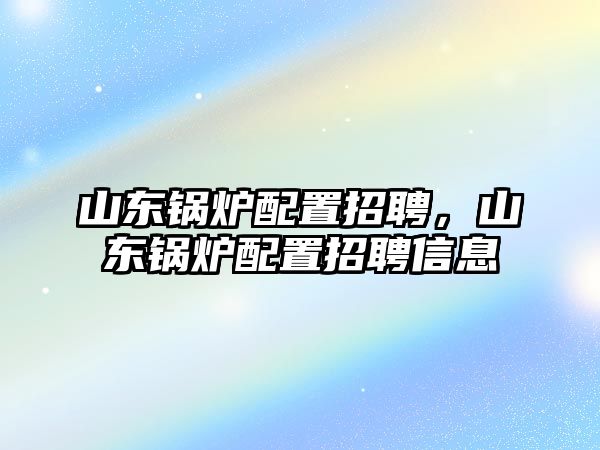 山东锅炉配置招聘，山东锅炉配置招聘信息